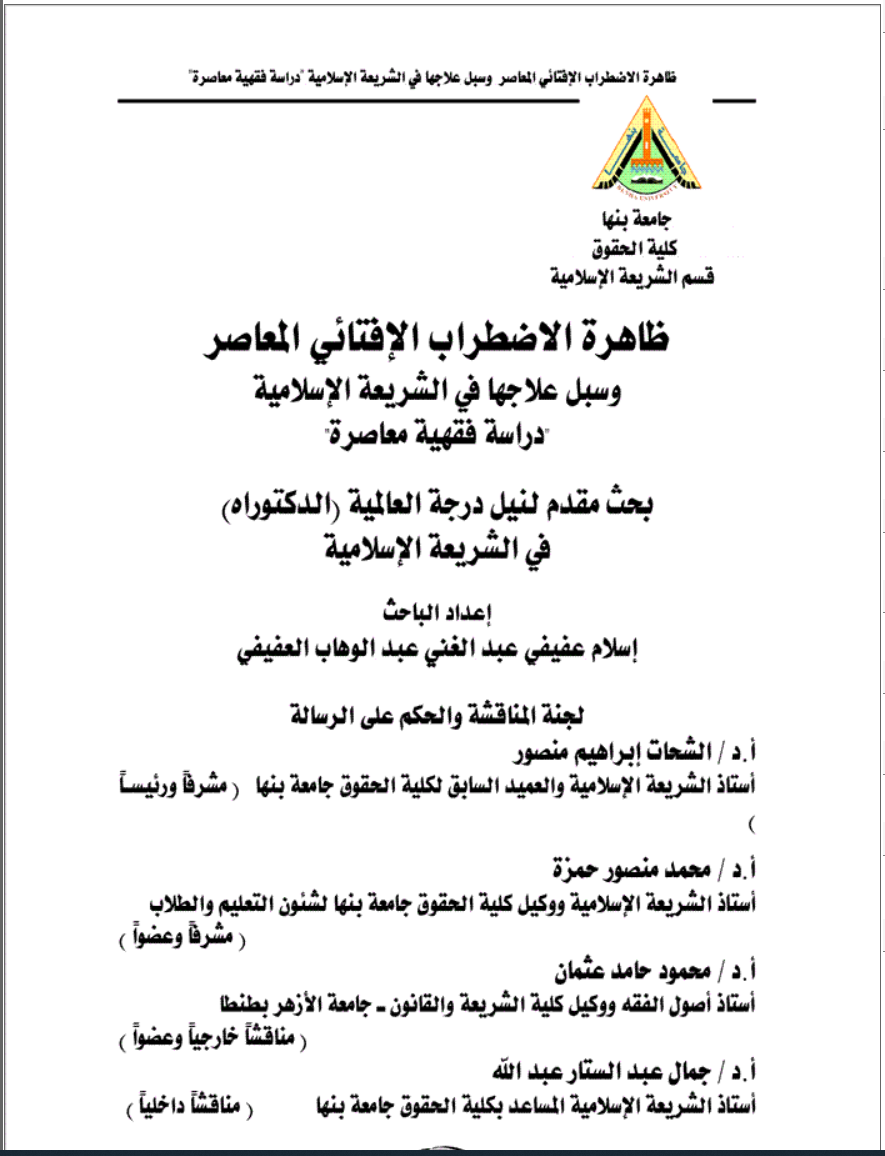 ظاهرة الاضطراب الإفتائي المعاصر وسبل علاجها في الشريعة الإسلامية "دراسة فقهية معاصرة"

BENHA UNIVERSITY

جامعة بنها
كلية الحقوق
قسم الشريعة الإسلامية

ظاهرة الاضطراب الإفتائي المعاصر
وسبل علاجها في الشريعة الإسلامية
"دراسة فقهية معاصرة"

بحث مقدم لنيل درجة العالمية (الدكتوراه)
في الشريعة الإسلامية

إعداد الباحث
إسلام عفيفي عبد الغني عبد الوهاب العفيفي

لجنة المناقشة والحكم على الرسالة

أ.د / الشحات إبراهيم منصور
أستاذ الشريعة الإسلامية والعميد السابق لكلية الحقوق جامعة بنها ( مشرفاً ورئيساً )

أ.د / محمد منصور حمزة
أستاذ الشريعة الإسلامية ووكيل كلية الحقوق جامعة بنها لشئون التعليم والطلاب ( مشرفاً وعضواً )

أ.د / محمود حامد عثمان
أستاذ أصول الفقه ووكيل كلية الشريعة والقانون ـ جامعة الأزهر بطنطا ( مناقشاً خارجياً وعضواً )

أ.د / جمال عبد الستار عبد الله
أستاذ الشريعة الإسلامية المساعد بكلية الحقوق جامعة بنها ( مناقشاً داخلياً )